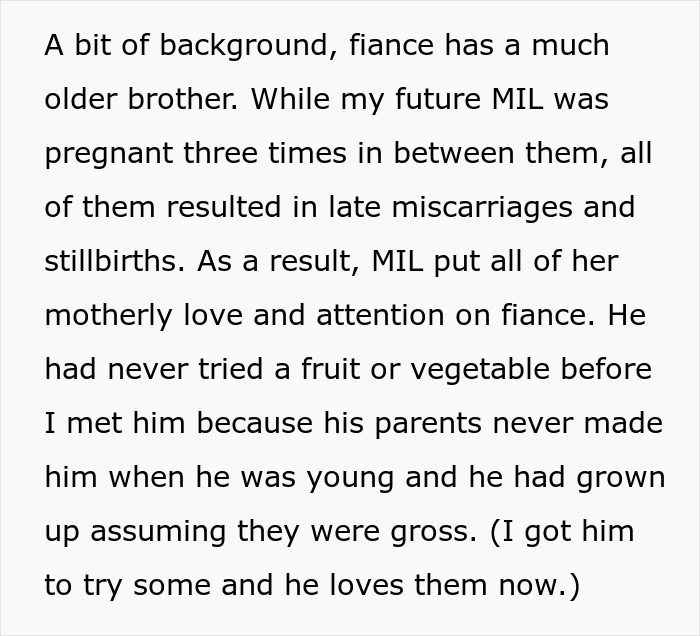 A bit of background, fiance has a much older brother. While my future MIL was pregnant three times in between them, all of them resulted in late miscarriages and stillbirths. As a result, MIL put all of her motherly love and attention on fiance. He had never tried a fruit or vegetable before I met him because his parents never made him when he was young and he had grown up assuming they were gross. (I got him to try some and he loves them now.)